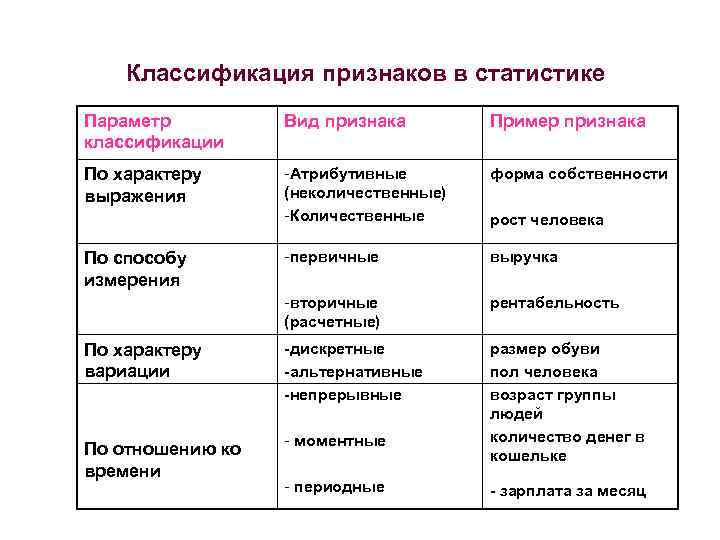 Классификация признаков в статистике

| Параметр классификации | Вид признака | Пример признака |
|---|---|---|
| По характеру выражения | -Атрибутивные (неколичественные) -Количественные | форма собственности рост человека |
| По способу измерения | -первичные -вторичные (расчетные) | выручка рентабельность |
| По характеру вариации | -дискретные -альтернативные | размер обуви пол человека |
| По отношению ко времени | -непрерывные - моментные - периодные | возраст группы людей количество денег в кошельке - зарплата за месяц |